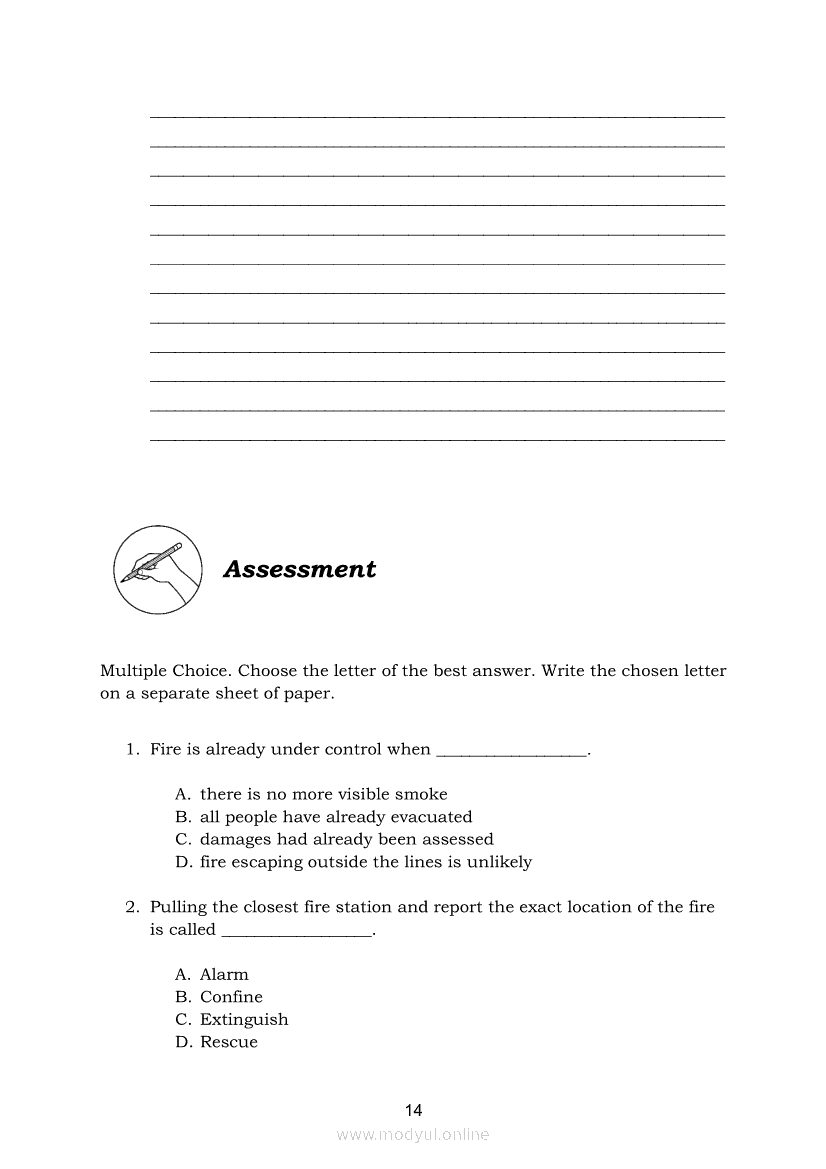 Assessment

Multiple Choice. Choose the letter of the best answer. Write the chosen letter on a separate sheet of paper.

1. Fire is already under control when _________________.

A. there is no more visible smoke
B. all people have already evacuated
C. damages had already been assessed
D. fire escaping outside the lines is unlikely

2. Pulling the closest fire station and report the exact location of the fire is called _________________.

A. Alarm
B. Confine
C. Extinguish
D. Rescue

14

www.modyul.online